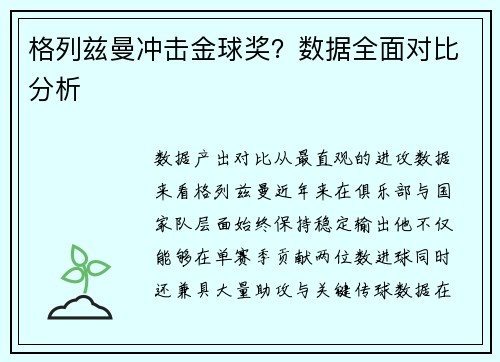 格列兹曼冲击金球奖？数据全面对比分析

数据产出对比从最直观的进攻数据来看格列兹曼近年来在俱乐部与国家队层面始终保持稳定输出他不仅能够在单赛季贡献两位数进球同时还兼具大量助攻与关键传球数据在